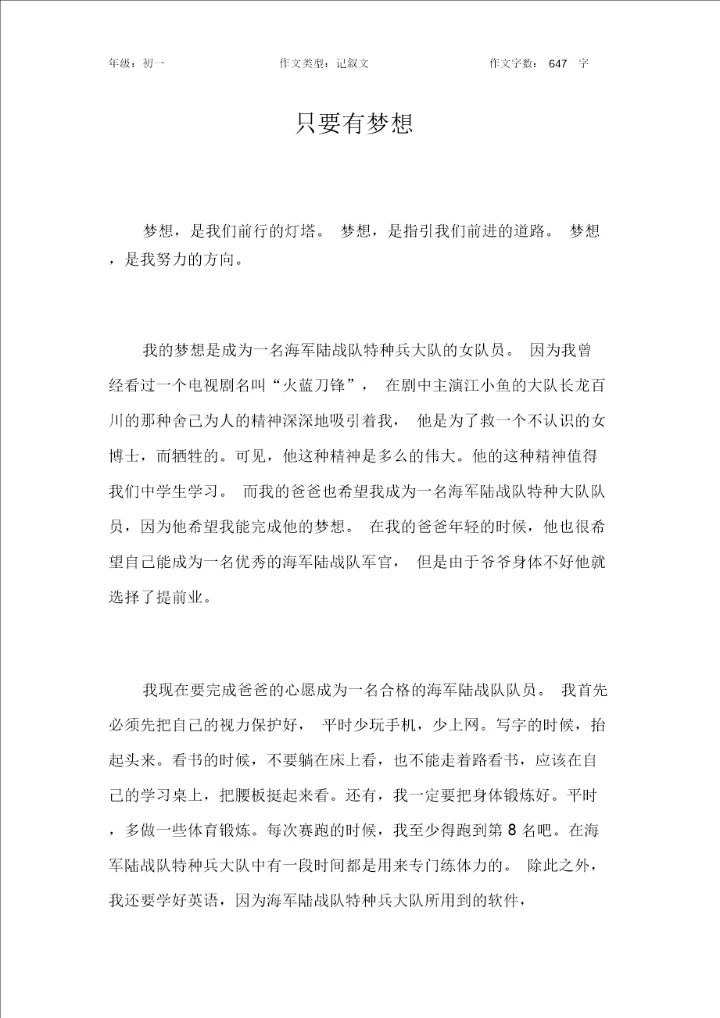 年级：初一 作文类型：记叙文 作文字数： 647 字

只要有梦想

梦想，是我们前行的灯塔。 梦想，是指引我们前进的道路。 梦想，是我努力的方向。

我的梦想是成为一名海军陆战队特种兵大队的女队员。 因为我曾经看过一个电视剧名叫“火蓝刀锋”， 在剧中主演江小鱼的大队长龙百川的那种舍己为人的精神深深地吸引着我， 他是为了救一个不认识的女博士，而牺牲的。可见，他这种精神是多么的伟大。他的这种精神值得我们中学生学习。 而我的爸爸也希望我成为一名海军陆战队特种大队队员，因为他希望我能完成他的梦想。 在我的爸爸年轻的时候，他也很希望自己能成为一名优秀的海军陆战队军官， 但是由于爷爷身体不好他就选择了提前业。

我现在要完成爸爸的心愿成为一名合格的海军陆战队队员。 我首先必须先把自己的视力保护好， 平时少玩手机，少上网。写字的时候，抬起头来。看书的时候，不要躺在床上看，也不能走着路看书，应该在自己的学习桌上，把腰板挺起来看。还有，我一定要把身体锻炼好。平时，多做一些体育锻炼。每次赛跑的时候，我至少得跑到第 8 名吧。在海军陆战队特种兵大队中有一段时间都是用来专门练体力的。 除此之外，我还要学好英语，因为海军陆战队特种兵大队所用到的软件，